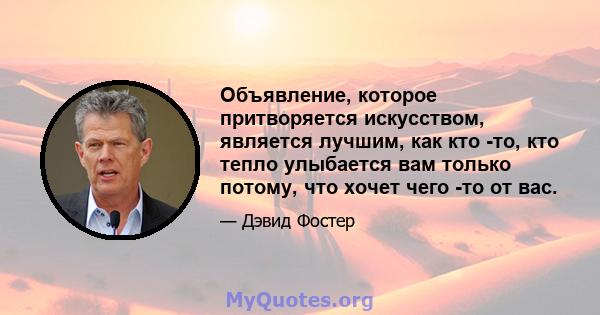 Объявление, которое притворяется искусством, является лучшим, как кто -то, кто тепло улыбается вам только потому, что хочет чего -то от вас.

— Дэвид Фостер

MyQuotes.org